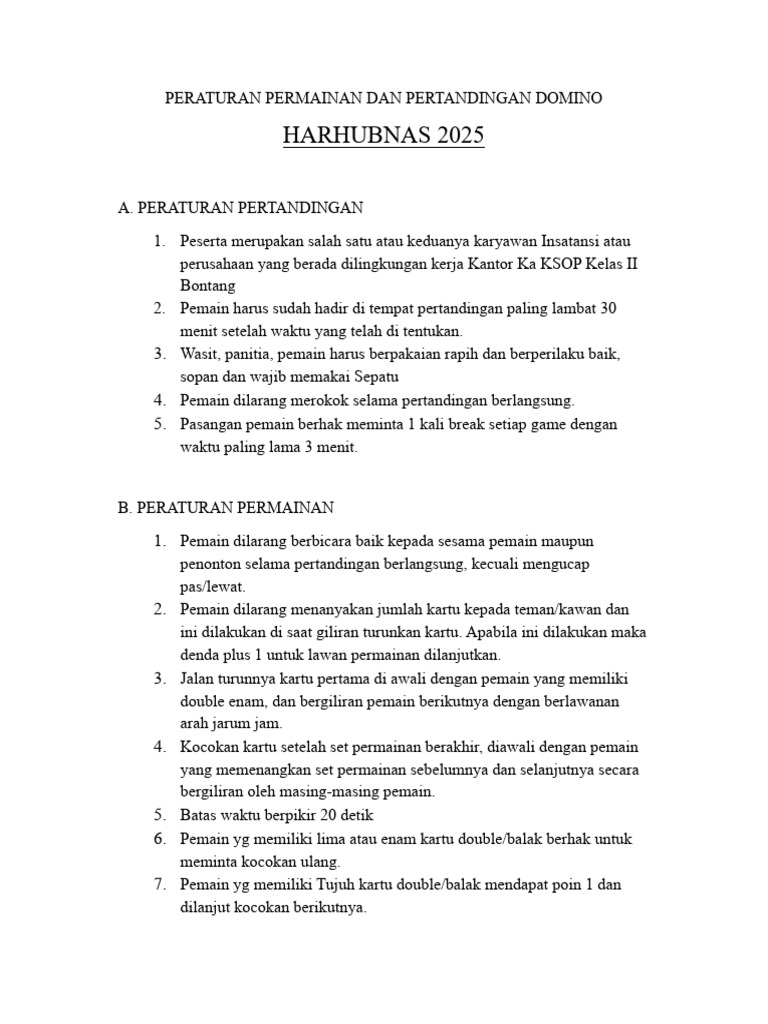 PERATURAN PERMAINAN DAN PERTANDINGAN DOMINO

HARHUBNAS 2025

A. PERATURAN PERTANDINGAN

1. Peserta merupakan salah satu atau keduanya karyawan Insatansi atau perusahaan yang berada dilingkungan kerja Kantor Ka KSOP Kelas II Bontang
2. Pemain harus sudah hadir di tempat pertandingan paling lambat 30 menit setelah waktu yang telah di tentukan.
3. Wasit, panitia, pemain harus berpakaian rapih dan berperilaku baik, sopan dan wajib memakai Sepatu
4. Pemain dilarang merokok selama pertandingan berlangsung.
5. Pasangan pemain berhak meminta 1 kali break setiap game dengan waktu paling lama 3 menit.

B. PERATURAN PERMAINAN

1. Pemain dilarang berbicara baik kepada sesama pemain maupun penonton selama pertandingan berlangsung, kecuali mengucap pas/lewat.
2. Pemain dilarang menanyakan jumlah kartu kepada teman/kawan dan ini dilakukan di saat giliran turunkan kartu. Apabila ini dilakukan maka denda plus 1 untuk lawan permainan dilanjutkan.
3. Jalan turunnya kartu pertama di awali dengan pemain yang memiliki double enam, dan bergiliran pemain berikutnya dengan berlawanan arah jarum jam.
4. Kocokan kartu setelah set permainan berakhir, diawali dengan pemain yang memenangkan set permainan sebelumnya dan selanjutnya secara bergiliran oleh masing-masing pemain.
5. Batas waktu berpikir 20 detik
6. Pemain yg memiliki lima atau enam kartu double/balak berhak untuk meminta kocokan ulang.
7. Pemain yg memiliki Tujuh kartu double/balak mendapat poin 1 dan dilanjut kocokan berikutnya.